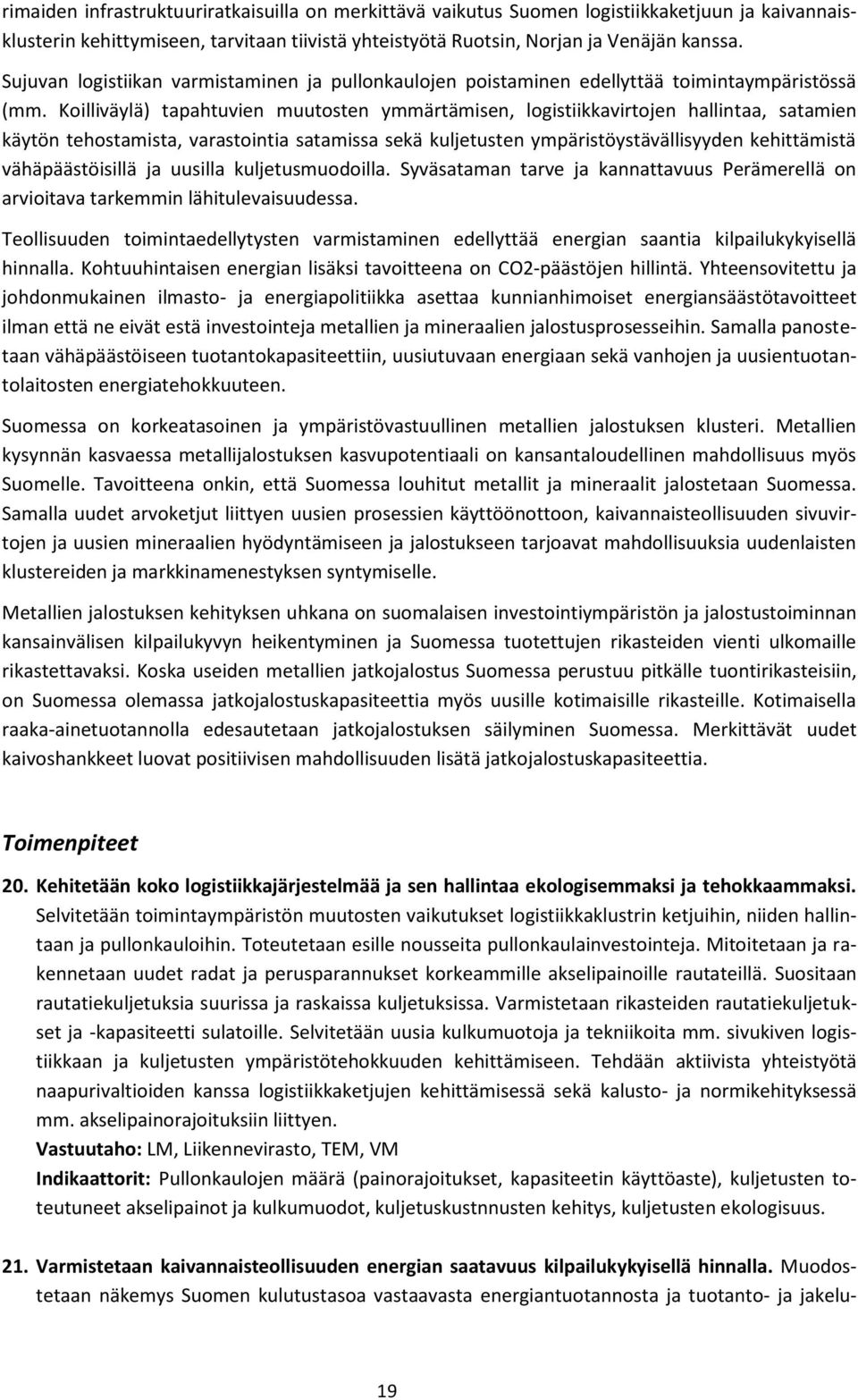 rimaiden infrastruktuuriratkaisuilla on merkittävä vaikutus Suomen logistiikkaketjuun ja kaivannaisklusterin kehittymiseen, tarvitaan tiivistä yhteistyötä Ruotsin, Norjan ja Venäjän kanssa.

Sujuvan logistiikan varmistaminen ja pullonkaulojen poistaminen edellyttää toimintaympäristössä (mm. Koilliväylä) tapahtuvien muutosten ymmärtämisen, logistiikkavirtojen hallintaa, satamien käytön tehostamista, varastointia satamissa sekä kuljetusten ympäristöystävällisyyden kehittämistä vähäpäästöisillä ja uusilla kuljetusmuodoilla. Syväsataman tarve ja kannattavuus Perämerellä on arvioitava tarkemmin lähitulevaisuudessa.

Teollisuuden toimintaedellytysten varmistaminen edellyttää energian saantia kilpailukykyisellä hinnalla. Kohtuuhintaisen energian lisäksi tavoitteena on CO2-päästöjen hillintä. Yhteensovitettu ja johdonmukainen ilmasto- ja energiapolitiikka asettaa kunnianhimoiset energiansäästötavoitteet ilman että ne eivät estä investointeja metallien ja mineraalien jalostusprosesseihin. Samalla panostetaan vähäpäästöiseen tuotantokapasiteettiin, uusiutuvaan energiaan sekä vanhojen ja uusientuotantolaitosten energiatehokkuuteen.

Suomessa on korkeatasoinen ja ympäristövastuullinen metallien jalostuksen klusteri. Metallien kysynnän kasvaessa metallijalostuksen kasvupotentiaali on kansantaloudellinen mahdollisuus myös Suomelle. Tavoitteena onkin, että Suomessa louhitut metallit ja mineraalit jalostetaan Suomessa. Samalla uudet arvoketjut liittyen uusien prosessien käyttöönottoon, kaivannaisteollisuuden sivuvirtojen ja uusien mineraalien hyödyntämiseen ja jalostukseen tarjoavat mahdollisuuksia uudenlaisten klustereiden ja markkinamenestyksen syntymiselle.

Metallien jalostuksen kehityksen uhkana on suomalaisen investointiympäristön ja jalostustoiminnan kansainvälisen kilpailukyvyn heikentyminen ja Suomessa tuotettujen rikasteiden vienti ulkomaille rikastettavaksi. Koska useiden metallien jatkojalostus Suomessa perustuu pitkälle tuontirikasteisiin, on Suomessa olemassa jatkojalostuskapasiteettia myös uusille kotimaisille rikasteille. Kotimaisella raaka-ainetuotannolla edesautetaan jatkojalostuksen säilyminen Suomessa. Merkittävät uudet kaivoshankkeet luovat positiivisen mahdollisuuden lisätä jatkojalostuskapasiteettia.

Toimenpiteet

20. Kehitetään koko logistiikkajärjestelmää ja sen hallintaa ekologisemmaksi ja tehokkaammaksi. Selvitetään toimintaympäristön muutosten vaikutukset logistiikkaklustrin ketjuihin, niiden hallintaan ja pullonkauloihin. Toteutetaan esille nousseita pullonkaulainvestointeja. Mitoitetaan ja rakennetaan uudet radat ja perusparannukset korkeammille akselipainoille rautateillä. Suositaan rautatiekuljetuksia suurissa ja raskaissa kuljetuksissa. Varmistetaan rikasteiden rautatiekuljetukset ja -kapasiteetti sulatoille. Selvitetään uusia kulkumuotoja ja tekniikoita mm. sivukiven logistiikkaan ja kuljetusten ympäristötehokkuuden kehittämiseen. Tehdään aktiivista yhteistyötä naapurivaltioiden kanssa logistiikkaketjujen kehittämisessä sekä kalusto- ja normikehityksessä mm. akselipainorajoituksiin liittyen.
Vastuutaho: LM, Liikennevirasto, TEM, VM
Indikaattorit: Pullonkaulojen määrä (painorajoitukset, kapasiteetin käyttöaste), kuljetusten toteutuneet akselipainot ja kulkumuodot, kuljetuskustnnusten kehitys, kuljetusten ekologisuus.

21. Varmistetaan kaivannaisteollisuuden energian saatavuus kilpailukykyisellä hinnalla. Muodostetaan näkemys Suomen kulutustasoa vastaavasta energiantuotannosta ja tuotanto- ja jakelu-

19